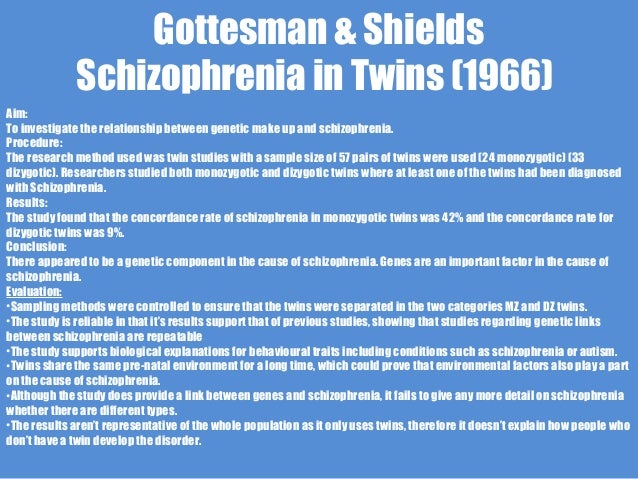 Gottesman & Shields
Schizophrenia in Twins (1966)

Aim:
To investigate the relationship between genetic make up and schizophrenia.
Procedure:
The research method used was twin studies with a sample size of 57 pairs of twins were used (24 monozygotic) (33 dizygotic). Researchers studied both monozygotic and dizygotic twins where at least one of the twins had been diagnosed with Schizophrenia.
Results:
The study found that the concordance rate of schizophrenia in monozygotic twins was 42% and the concordance rate for dizygotic twins was 9%.
Conclusion:
There appeared to be a genetic component in the cause of schizophrenia. Genes are an important factor in the cause of schizophrenia.
Evaluation:
• Sampling methods were controlled to ensure that the twins were separated in the two categories MZ and DZ twins.
• The study is reliable in that it's results support that of previous studies, showing that studies regarding genetic links between schizophrenia are repeatable
• The study supports biological explanations for behavioural traits including conditions such as schizophrenia or autism.
• Twins share the same pre-natal environment for a long time, which could prove that environmental factors also play a part on the cause of schizophrenia.
• Although the study does provide a link between genes and schizophrenia, it fails to give any more detail on schizophrenia whether there are different types.
• The results aren't representative of the whole population as it only uses twins, therefore it doesn't explain how people who don't have a twin develop the disorder.